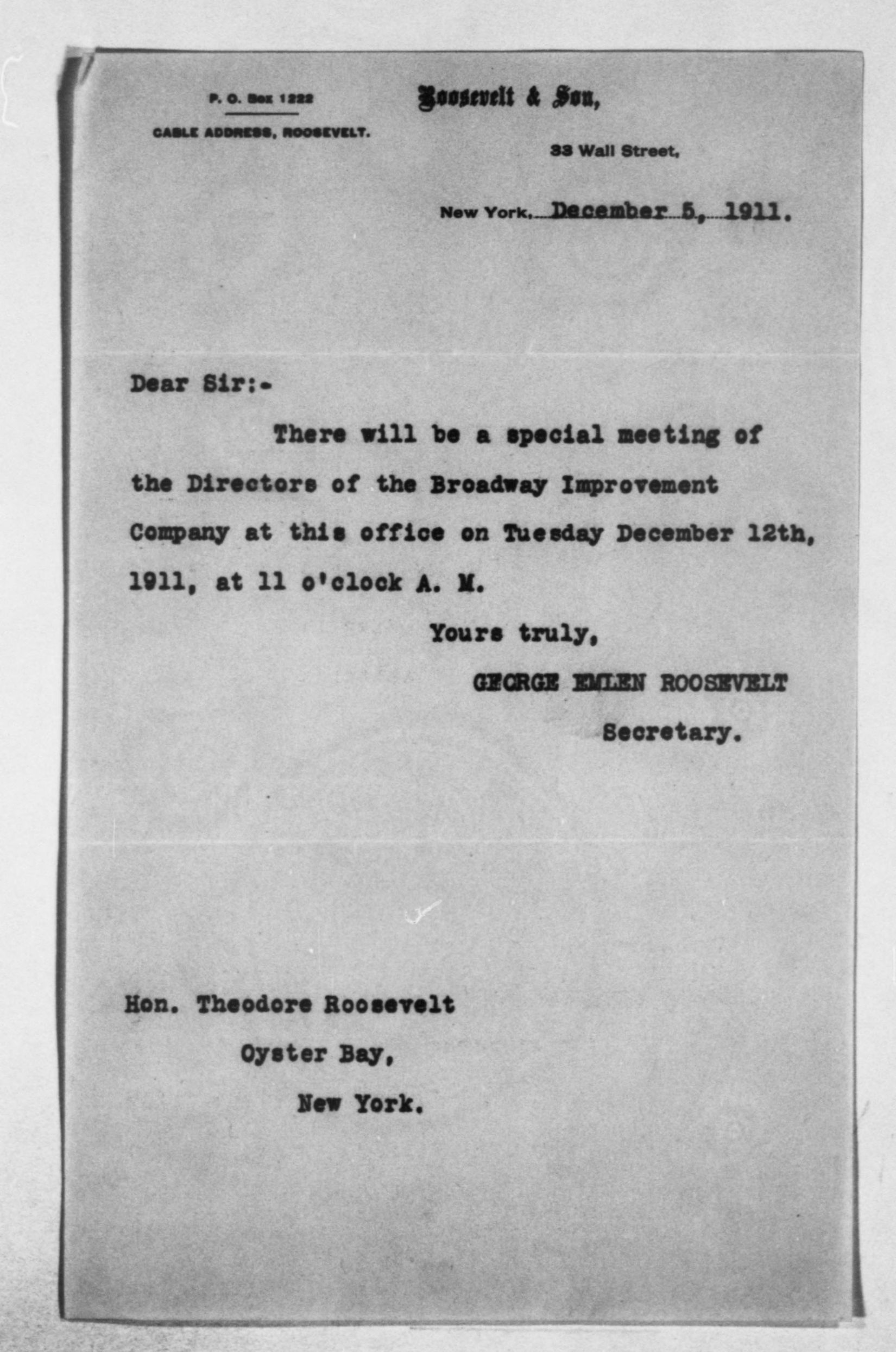 P. O. Box 1222

CABLE ADDRESS, ROOSEVELT.

Roosevelt & Son,

33 Wall Street,

New York, December 5, 1911.

Dear Sir:-

There will be a special meeting of the Directors of the Broadway Improvement Company at this office on Tuesday December 12th, 1911, at 11 o'clock A. M.

Yours truly,

GEORGE EMLEN ROOSEVELT

Secretary.

Hon. Theodore Roosevelt

Oyster Bay,

New York.